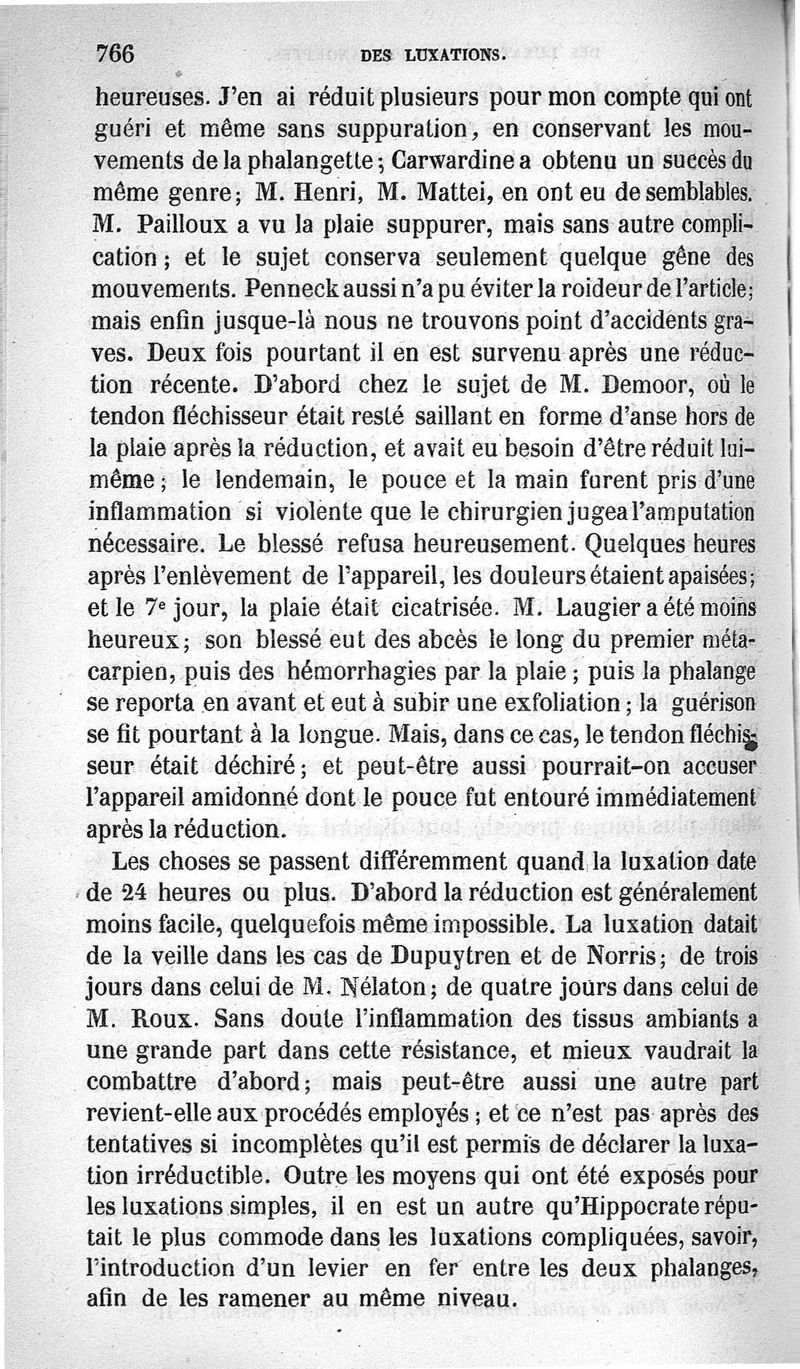 766 DES LUXATIONS.

heureuses. J'en ai réduit plusieurs pour mon compte qui ont guéri et même sans suppuration, en conservant les mouvements de la phalangette; Carwardine a obtenu un succès du même genre; M. Henri, M. Mattei, en ont eu de semblables. M. Pailloux a vu la plaie suppurer, mais sans autre complication; et le sujet conserva seulement quelque gêne des mouvements. Penneck aussi n'a pu éviter la roideur de l'article; mais enfin jusque-là nous ne trouvons point d'accidents graves. Deux fois pourtant il en est survenu après une réduction récente. D'abord chez le sujet de M. Demoor, où le tendon fléchisseur était resté saillant en forme d'anse hors de la plaie après la réduction, et avait eu besoin d'être réduit lui-même; le lendemain, le pouce et la main furent pris d'une inflammation si violente que le chirurgien jugea l'amputation nécessaire. Le blessé refusa heureusement. Quelques heures après l'enlèvement de l'appareil, les douleurs étaient apaisées; et le 7e jour, la plaie était cicatrisée. M. Laugier a été moins heureux; son blessé eut des abcès le long du premier métacarpien, puis des hémorrhagies par la plaie; puis la phalange se reporta en avant et eut à subir une exfoliation; la guérison se fit pourtant à la longue. Mais, dans ce cas, le tendon fléchisseur était déchiré; et peut-être aussi pourrait-on accuser l'appareil amidonné dont le pouce fut entouré immédiatement après la réduction.

Les choses se passent différemment quand la luxation date de 24 heures ou plus. D'abord la réduction est généralement moins facile, quelquefois même impossible. La luxation datait de la veille dans les cas de Dupuytren et de Norris; de trois jours dans celui de M. Nélaton; de quatre jours dans celui de M. Roux. Sans doute l'inflammation des tissus ambiants a une grande part dans cette résistance, et mieux vaudrait la combattre d'abord; mais peut-être aussi une autre part revient-elle aux procédés employés; et ce n'est pas après des tentatives si incomplètes qu'il est permis de déclarer la luxation irréductible. Outre les moyens qui ont été exposés pour les luxations simples, il en est un autre qu'Hippocrate réputait le plus commode dans les luxations compliquées, savoir, l'introduction d'un levier en fer entre les deux phalanges, afin de les ramener au même niveau.